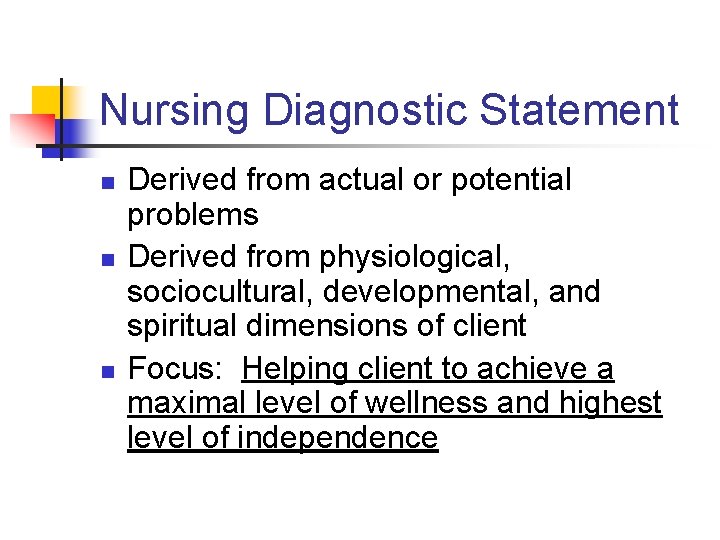 Nursing Diagnostic Statement

• Derived from actual or potential problems
• Derived from physiological, sociocultural, developmental, and spiritual dimensions of client
• Focus: Helping client to achieve a maximal level of wellness and highest level of independence